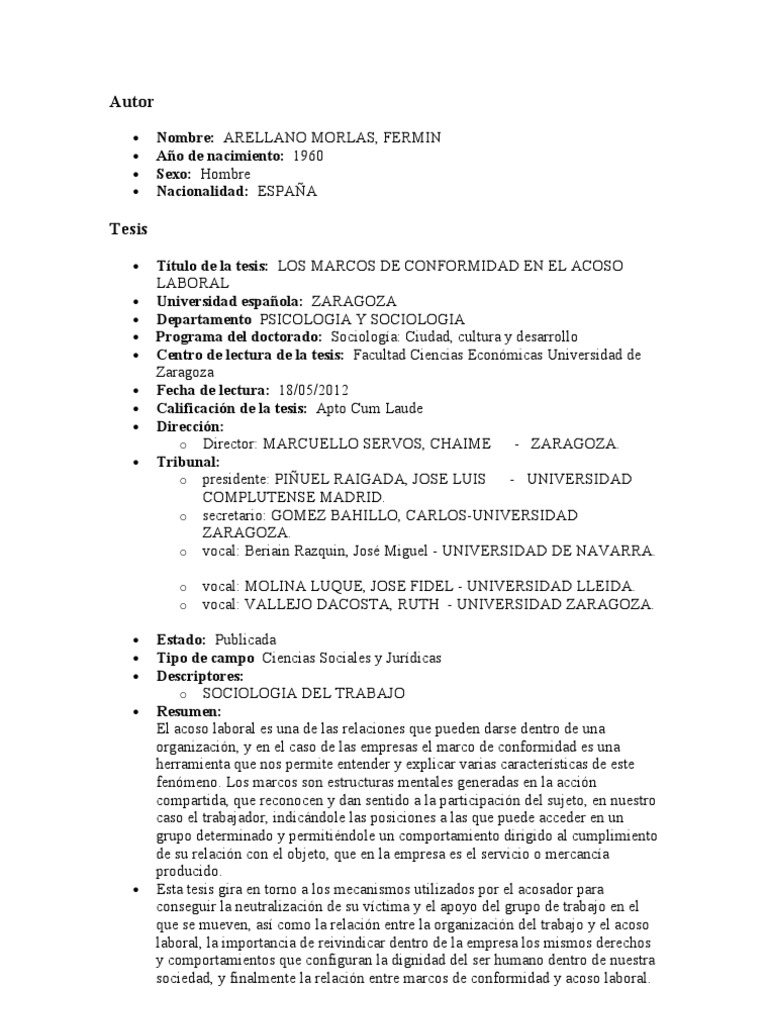 Autor

- **Nombre:** ARELLANO MORLAS, FERMIN
- **Año de nacimiento:** 1960
- **Sexo:** Hombre
- **Nacionalidad:** ESPAÑA

Tesis

- **Título de la tesis:** LOS MARCOS DE CONFORMIDAD EN EL ACOSO LABORAL
- **Universidad española:** ZARAGOZA
- **Departamento** PSICOLOGIA Y SOCIOLOGIA
- **Programa del doctorado:** Sociología: Ciudad, cultura y desarrollo
- **Centro de lectura de la tesis:** Facultad Ciencias Económicas Universidad de Zaragoza
- **Fecha de lectura:** 18/05/2012
- **Calificación de la tesis:** Apto Cum Laude
- **Dirección:**
  - Director: MARCUELLO SERVOS, CHAIME - ZARAGOZA.
- **Tribunal:**
  - presidente: PIÑUEL RAIGADA, JOSE LUIS - UNIVERSIDAD COMPLUTENSE MADRID.
  - secretario: GOMEZ BAHILLO, CARLOS-UNIVERSIDAD ZARAGOZA.
  - vocal: Beriain Razquin, José Miguel - UNIVERSIDAD DE NAVARRA.
  - vocal: MOLINA LUQUE, JOSE FIDEL - UNIVERSIDAD LLEIDA.
  - vocal: VALLEJO DACOSTA, RUTH - UNIVERSIDAD ZARAGOZA.

- **Estado:** Publicada
- **Tipo de campo** Ciencias Sociales y Jurídicas
- **Descriptores:**
  - SOCIOLOGIA DEL TRABAJO
- **Resumen:**
El acoso laboral es una de las relaciones que pueden darse dentro de una organización, y en el caso de las empresas el marco de conformidad es una herramienta que nos permite entender y explicar varias características de este fenómeno. Los marcos son estructuras mentales generadas en la acción compartida, que reconocen y dan sentido a la participación del sujeto, en nuestro caso el trabajador, indicándole las posiciones a las que puede acceder en un grupo determinado y permitiéndole un comportamiento dirigido al cumplimiento de su relación con el objeto, que en la empresa es el servicio o mercancía producido.
- Esta tesis gira en torno a los mecanismos utilizados por el acosador para conseguir la neutralización de su víctima y el apoyo del grupo de trabajo en el que se mueven, así como la relación entre la organización del trabajo y el acoso laboral, la importancia de reivindicar dentro de la empresa los mismos derechos y comportamientos que configuran la dignidad del ser humano dentro de nuestra sociedad, y finalmente la relación entre marcos de conformidad y acoso laboral.